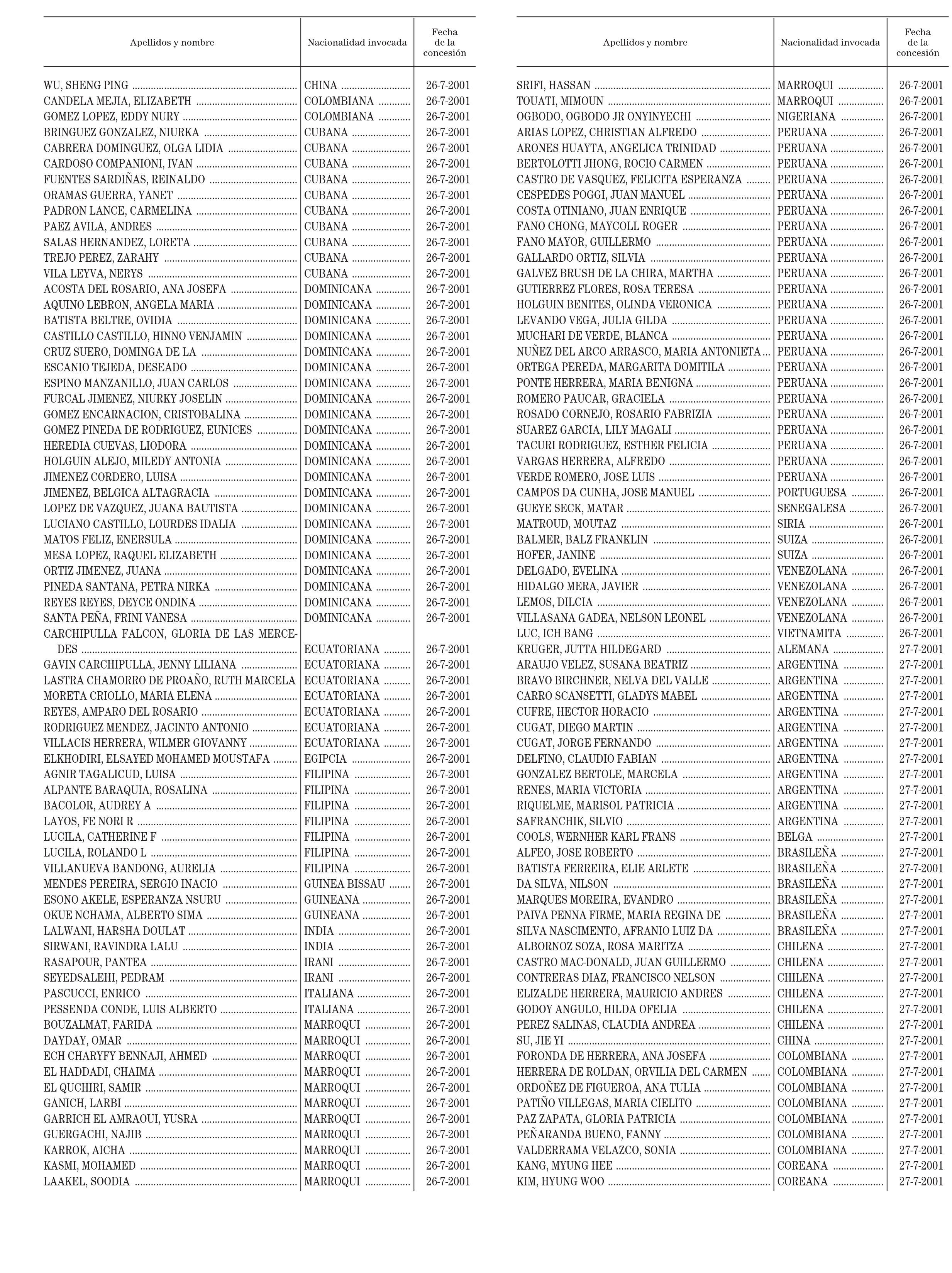 | Apellidos y nombre | Nacionalidad invocada | Fecha de la concesión |
|---|---|---|
| WU, SHENG PING | CHINA | 26-7-2001 |
| CANDELA MEJIA, ELIZABETH | COLOMBIANA | 26-7-2001 |
| GOMEZ LOPEZ, EDDY NURY | COLOMBIANA | 26-7-2001 |
| BRINGUEZ GONZALEZ, NIURKA | CUBANA | 26-7-2001 |
| CABRERA DOMINGUEZ, OLGA LIDIA | CUBANA | 26-7-2001 |
| CARDOSO COMPANIONI, IVAN | CUBANA | 26-7-2001 |
| FUENTES SARDIÑAS, REINALDO | CUBANA | 26-7-2001 |
| ORAMAS GUERRA, YANET | CUBANA | 26-7-2001 |
| PADRON LANCE, CARMELINA | CUBANA | 26-7-2001 |
| PAEZ AVILA, ANDRES | CUBANA | 26-7-2001 |
| SALAS HERNANDEZ, LORETA | CUBANA | 26-7-2001 |
| TREJO PEREZ, ZARAHY | CUBANA | 26-7-2001 |
| VILA LEYVA, NERYS | CUBANA | 26-7-2001 |
| ACOSTA DEL ROSARIO, ANA JOSEFA | DOMINICANA | 26-7-2001 |
| AQUINO LEBRON, ANGELA MARIA | DOMINICANA | 26-7-2001 |
| BATISTA BELTRE, OVIDIA | DOMINICANA | 26-7-2001 |
| CASTILLO CASTILLO, HINNO VENJAMIN | DOMINICANA | 26-7-2001 |
| CRUZ SUERO, DOMINGA DE LA | DOMINICANA | 26-7-2001 |
| ESCANIO TEJEDA, DESEADO | DOMINICANA | 26-7-2001 |
| ESPINO MANZANILLO, JUAN CARLOS | DOMINICANA | 26-7-2001 |
| FURCAL JIMENEZ, NIURKY JOSELIN | DOMINICANA | 26-7-2001 |
| GOMEZ ENCARNACION, CRISTOBALINA | DOMINICANA | 26-7-2001 |
| GOMEZ PINEDA DE RODRIGUEZ, EUNICES | DOMINICANA | 26-7-2001 |
| HEREDIA CUEVAS, LIODORA | DOMINICANA | 26-7-2001 |
| HOLGUIN ALEJO, MILEDY ANTONIA | DOMINICANA | 26-7-2001 |
| JIMENEZ CORDERO, LUISA | DOMINICANA | 26-7-2001 |
| JIMENEZ, BELGICA ALTAGRACIA | DOMINICANA | 26-7-2001 |
| LOPEZ DE VAZQUEZ, JUANA BAUTISTA | DOMINICANA | 26-7-2001 |
| LUCIANO CASTILLO, LOURDES IDALIA | DOMINICANA | 26-7-2001 |
| MATOS FELIZ, ENERSULA | DOMINICANA | 26-7-2001 |
| MESA LOPEZ, RAQUEL ELIZABETH | DOMINICANA | 26-7-2001 |
| ORTIZ JIMENEZ, JUANA | DOMINICANA | 26-7-2001 |
| PINEDA SANTANA, PETRA NIRKA | DOMINICANA | 26-7-2001 |
| REYES REYES, DEYCE ONDINA | DOMINICANA | 26-7-2001 |
| SANTA PEÑA, FRINI VANESA | DOMINICANA | 26-7-2001 |
| CARCHIPULLA FALCON, GLORIA DE LAS MERCEDES | ECUATORIANA | 26-7-2001 |
| GAVIN CARCHIPULLA, JENNY LILIANA | ECUATORIANA | 26-7-2001 |
| LASTRA CHAMORRO DE PROAÑO, RUTH MARCELA | ECUATORIANA | 26-7-2001 |
| MORETA CRIOLLO, MARIA ELENA | ECUATORIANA | 26-7-2001 |
| REYES, AMPARO DEL ROSARIO | ECUATORIANA | 26-7-2001 |
| RODRIGUEZ MENDEZ, JACINTO ANTONIO | ECUATORIANA | 26-7-2001 |
| VILLACIS HERRERA, WILMER GIOVANNY | ECUATORIANA | 26-7-2001 |
| ELKHODIRI, ELSAYED MOHAMED MOUSTAFA | EGIPCIA | 26-7-2001 |
| AGNIR TAGALICUD, LUISA | FILIPINA | 26-7-2001 |
| ALPANTE BARAQUIA, ROSALINA | FILIPINA | 26-7-2001 |
| BACOLOR, AUDREY A | FILIPINA | 26-7-2001 |
| LAYOS, FE NORI R | FILIPINA | 26-7-2001 |
| LUCILA, CATHERINE F | FILIPINA | 26-7-2001 |
| LUCILA, ROLANDO L | FILIPINA | 26-7-2001 |
| VILLANUEVA BANDONG, AURELIA | FILIPINA | 26-7-2001 |
| MENDES PEREIRA, SERGIO INACIO | GUINEA BISSAU | 26-7-2001 |
| ESONO AKELE, ESPERANZA NSURU | GUINEANA | 26-7-2001 |
| OKUE NCHAMA, ALBERTO SIMA | GUINEANA | 26-7-2001 |
| LALWANI, HARSHA DOULAT | INDIA | 26-7-2001 |
| SIRWANI, RAVINDRA LALU | INDIA | 26-7-2001 |
| RASAPOUR, PANTEA | IRANI | 26-7-2001 |
| SEYEDSALEHI, PEDRAM | IRANI | 26-7-2001 |
| PASCUCCI, ENRICO | ITALIANA | 26-7-2001 |
| PESSENDA CONDE, LUIS ALBERTO | ITALIANA | 26-7-2001 |
| BOUZALMAT, FARIDA | MARROQUI | 26-7-2001 |
| DAYDAY, OMAR | MARROQUI | 26-7-2001 |
| ECH CHARYFY BENNAJI, AHMED | MARROQUI | 26-7-2001 |
| EL HADDADI, CHAIMA | MARROQUI | 26-7-2001 |
| EL QUCHIRI, SAMIR | MARROQUI | 26-7-2001 |
| GANICH, LARBI | MARROQUI | 26-7-2001 |
| GARRICH EL AMRAOUI, YUSRA | MARROQUI | 26-7-2001 |
| GUERGACHI, NAJIB | MARROQUI | 26-7-2001 |
| KARROK, AICHA | MARROQUI | 26-7-2001 |
| KASMI, MOHAMED | MARROQUI | 26-7-2001 |
| LAAKEL, SOODIA | MARROQUI | 26-7-2001 |

| Apellidos y nombre | Nacionalidad invocada | Fecha de la concesión |
|---|---|---|
| SRIFI, HASSAN | MARROQUI | 26-7-2001 |
| TOUATI, MIMOUN | MARROQUI | 26-7-2001 |
| OGBODO, OGBODO JR ONYINYECHI | NIGERIANA | 26-7-2001 |
| ARIAS LOPEZ, CHRISTIAN ALFREDO | PERUANA | 26-7-2001 |
| ARONES HUAYTA, ANGELICA TRINIDAD | PERUANA | 26-7-2001 |
| BERTOLOTTI JHONG, ROCIO CARMEN | PERUANA | 26-7-2001 |
| CASTRO DE VASQUEZ, FELICITA ESPERANZA | PERUANA | 26-7-2001 |
| CESPEDES POGGI, JUAN MANUEL | PERUANA | 26-7-2001 |
| COSTA OTINIANO, JUAN ENRIQUE | PERUANA | 26-7-2001 |
| FANO CHONG, MAYCOLL ROGER | PERUANA | 26-7-2001 |
| FANO MAYOR, GUILLERMO | PERUANA | 26-7-2001 |
| GALLARDO ORTIZ, SILVIA | PERUANA | 26-7-2001 |
| GALVEZ BRUSH DE LA CHIRA, MARTHA | PERUANA | 26-7-2001 |
| GUTIERREZ FLORES, ROSA TERESA | PERUANA | 26-7-2001 |
| HOLGUIN BENITES, OLINDA VERONICA | PERUANA | 26-7-2001 |
| LEVANDO VEGA, JULIA GILDA | PERUANA | 26-7-2001 |
| MUCHARI DE VERDE, BLANCA | PERUANA | 26-7-2001 |
| NUÑEZ DEL ARCO ARRASCO, MARIA ANTONIETA | PERUANA | 26-7-2001 |
| ORTEGA PEREDA, MARGARITA DOMITILA | PERUANA | 26-7-2001 |
| PONTE HERRERA, MARIA BENIGNA | PERUANA | 26-7-2001 |
| ROMERO PAUCAR, GRACIELA | PERUANA | 26-7-2001 |
| ROSADO CORNEJO, ROSARIO FABRIZIA | PERUANA | 26-7-2001 |
| SUAREZ GARCIA, LILY MAGALI | PERUANA | 26-7-2001 |
| TACURI RODRIGUEZ, ESTHER FELICIA | PERUANA | 26-7-2001 |
| VARGAS HERRERA, ALFREDO | PERUANA | 26-7-2001 |
| VERDE ROMERO, JOSE LUIS | PERUANA | 26-7-2001 |
| CAMPOS DA CUNHA, JOSE MANUEL | PORTUGUESA | 26-7-2001 |
| GUEYE SECK, MATAR | SENEGALESA | 26-7-2001 |
| MATROUD, MOUTAZ | SIRIA | 26-7-2001 |
| BALMER, BALZ FRANKLIN | SUIZA | 26-7-2001 |
| HOFER, JANINE | SUIZA | 26-7-2001 |
| DELGADO, EVELINA | VENEZOLANA | 26-7-2001 |
| HIDALGO MERA, JAVIER | VENEZOLANA | 26-7-2001 |
| LEMOS, DILCIA | VENEZOLANA | 26-7-2001 |
| VILLASANA GADEA, NELSON LEONEL | VENEZOLANA | 26-7-2001 |
| LUC, ICH BANG | VIETNAMITA | 26-7-2001 |
| KRUGER, JUTTA HILDEGARD | ALEMANA | 27-7-2001 |
| ARAUJO VELEZ, SUSANA BEATRIZ | ARGENTINA | 27-7-2001 |
| BRAVO BIRCHNER, NELVA DEL VALLE | ARGENTINA | 27-7-2001 |
| CARRO SCANSETTI, GLADYS MABEL | ARGENTINA | 27-7-2001 |
| CUFRE, HECTOR HORACIO | ARGENTINA | 27-7-2001 |
| CUGAT, DIEGO MARTIN | ARGENTINA | 27-7-2001 |
| CUGAT, JORGE FERNANDO | ARGENTINA | 27-7-2001 |
| DELFINO, CLAUDIO FABIAN | ARGENTINA | 27-7-2001 |
| GONZALEZ BERTOLE, MARCELA | ARGENTINA | 27-7-2001 |
| RENES, MARIA VICTORIA | ARGENTINA | 27-7-2001 |
| RIQUELME, MARISOL PATRICIA | ARGENTINA | 27-7-2001 |
| SAFRANCHIK, SILVIO | ARGENTINA | 27-7-2001 |
| COOLS, WERNHER KARL FRANS | BELGA | 27-7-2001 |
| ALFEO, JOSE ROBERTO | BRASILEÑA | 27-7-2001 |
| BATISTA FERREIRA, ELIE ARLETE | BRASILEÑA | 27-7-2001 |
| DA SILVA, NILSON | BRASILEÑA | 27-7-2001 |
| MARQUES MOREIRA, EVANDRO | BRASILEÑA | 27-7-2001 |
| PAIVA PENNA FIRME, MARIA REGINA DE | BRASILEÑA | 27-7-2001 |
| SILVA NASCIMENTO, AFRANIO LUIZ DA | BRASILEÑA | 27-7-2001 |
| ALBORNOZ SOZA, ROSA MARITZA | CHILENA | 27-7-2001 |
| CASTRO MAC-DONALD, JUAN GUILLERMO | CHILENA | 27-7-2001 |
| CONTRERAS DIAZ, FRANCISCO NELSON | CHILENA | 27-7-2001 |
| ELIZALDE HERRERA, MAURICIO ANDRES | CHILENA | 27-7-2001 |
| GODOY ANGULO, HILDA OFELIA | CHILENA | 27-7-2001 |
| PEREZ SALINAS, CLAUDIA ANDREA | CHILENA | 27-7-2001 |
| SU, JIE YI | CHINA | 27-7-2001 |
| FORONDA DE HERRERA, ANA JOSEFA | COLOMBIANA | 27-7-2001 |
| HERRERA DE ROLDAN, ORVILIA DEL CARMEN | COLOMBIANA | 27-7-2001 |
| ORDOÑEZ DE FIGUEROA, ANA TULIA | COLOMBIANA | 27-7-2001 |
| PATIÑO VILLEGAS, MARIA CIELITO | COLOMBIANA | 27-7-2001 |
| PAZ ZAPATA, GLORIA PATRICIA | COLOMBIANA | 27-7-2001 |
| PEÑARANDA BUENO, FANNY | COLOMBIANA | 27-7-2001 |
| VALDERRAMA VELAZCO, SONIA | COLOMBIANA | 27-7-2001 |
| KANG, MYUNG HEE | COREANA | 27-7-2001 |
| KIM, HYUNG WOO | COREANA | 27-7-2001 |